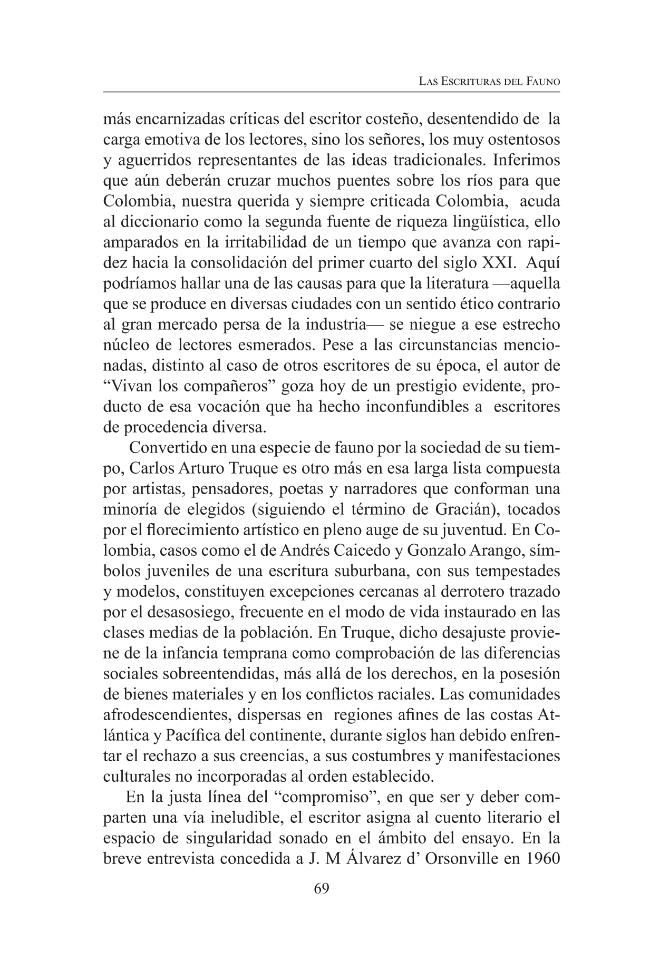 Las Escrituras del Fauno

más encarnizadas críticas del escritor costeño, desentendido de la carga emotiva de los lectores, sino los señores, los muy ostentosos y aguerridos representantes de las ideas tradicionales. Inferimos que aún deberán cruzar muchos puentes sobre los ríos para que Colombia, nuestra querida y siempre criticada Colombia, acuda al diccionario como la segunda fuente de riqueza lingüística, ello amparados en la irritabilidad de un tiempo que avanza con rapidez hacia la consolidación del primer cuarto del siglo XXI. Aquí podríamos hallar una de las causas para que la literatura —aquella que se produce en diversas ciudades con un sentido ético contrario al gran mercado persa de la industria— se niegue a ese estrecho núcleo de lectores esmerados. Pese a las circunstancias mencionadas, distinto al caso de otros escritores de su época, el autor de "Vivan los compañeros" goza hoy de un prestigio evidente, producto de esa vocación que ha hecho inconfundibles a escritores de procedencia diversa.

Convertido en una especie de fauno por la sociedad de su tiempo, Carlos Arturo Truque es otro más en esa larga lista compuesta por artistas, pensadores, poetas y narradores que conforman una minoría de elegidos (siguiendo el término de Gracián), tocados por el florecimiento artístico en pleno auge de su juventud. En Colombia, casos como el de Andrés Caicedo y Gonzalo Arango, símbolos juveniles de una escritura suburbana, con sus tempestades y modelos, constituyen excepciones cercanas al derrotero trazado por el desasosiego, frecuente en el modo de vida instaurado en las clases medias de la población. En Truque, dicho desajuste proviene de la infancia temprana como comprobación de las diferencias sociales sobreentendidas, más allá de los derechos, en la posesión de bienes materiales y en los conflictos raciales. Las comunidades afrodescendientes, dispersas en regiones afines de las costas Atlántica y Pacífica del continente, durante siglos han debido enfrentar el rechazo a sus creencias, a sus costumbres y manifestaciones culturales no incorporadas al orden establecido.

En la justa línea del "compromiso", en que ser y deber comparten una vía ineludible, el escritor asigna al cuento literario el espacio de singularidad sonado en el ámbito del ensayo. En la breve entrevista concedida a J. M Álvarez d' Orsonville en 1960

69